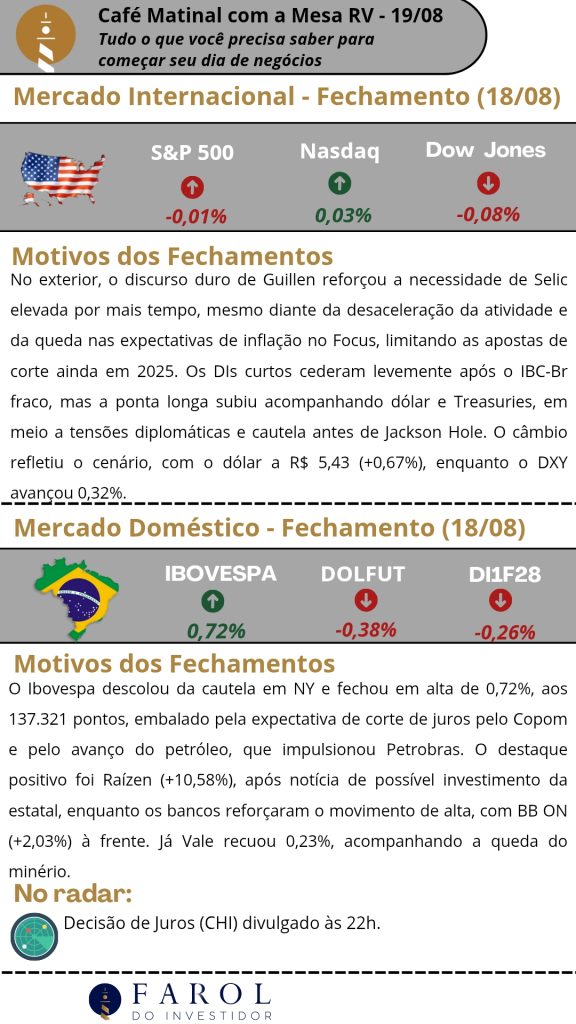 Café Matinal com a Mesa RV - 19/08
Tudo o que você precisa saber para começar seu dia de negócios

Mercado Internacional - Fechamento (18/08)

S&P 500
-0,01%

Nasdaq
0,03%

Dow Jones
-0,08%

Motivos dos Fechamentos

No exterior, o discurso duro de Guillen reforçou a necessidade de Selic elevada por mais tempo, mesmo diante da desaceleração da atividade e da queda nas expectativas de inflação no Focus, limitando as apostas de corte ainda em 2025. Os DIs curtos cederam levemente após o IBC-Br fraco, mas a ponta longa subiu acompanhando dólar e Treasuries, em meio a tensões diplomáticas e cautela antes de Jackson Hole. O câmbio refletiu o cenário, com o dólar a R$ 5,43 (+0,67%), enquanto o DXY avançou 0,32%.

Mercado Doméstico - Fechamento (18/08)

IBOVESPA
0,72%

DOLFUT
-0,38%

DI1F28
-0,26%

Motivos dos Fechamentos

O Ibovespa descolou da cautela em NY e fechou em alta de 0,72%, aos 137.321 pontos, embalado pela expectativa de corte de juros pelo Copom e pelo avanço do petróleo, que impulsionou Petrobras. O destaque positivo foi Raízen (+10,58%), após notícia de possível investimento da estatal, enquanto os bancos reforçaram o movimento de alta, com BB ON (+2,03%) à frente. Já Vale recuou 0,23%, acompanhando a queda do minério.

No radar:

Decisão de Juros (CHI) divulgado às 22h.

FAROL
DO INVESTIDOR